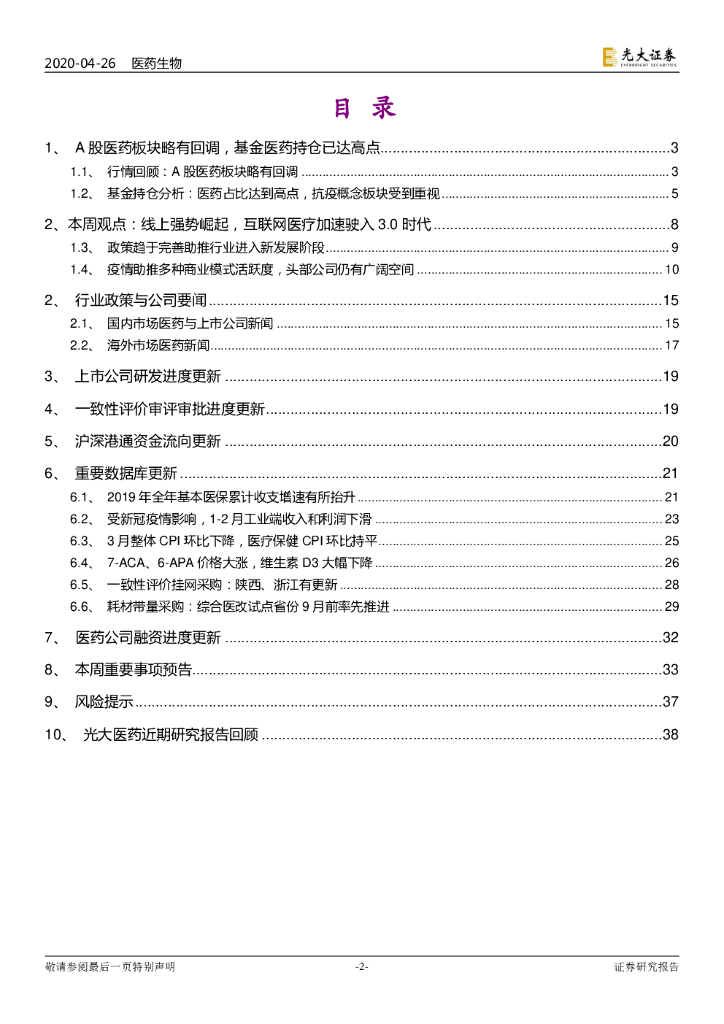 2020-04-26 医药生物

光大证券 EVERBRIGHT SECURITIES

目 录

1、 A 股医药板块略有回调，基金医药持仓已达高点......3
1.1、 行情回顾：A 股医药板块略有回调......3
1.2、 基金持仓分析：医药占比达到高点，抗疫概念板块受到重视......5
2、本周观点：线上强势崛起，互联网医疗加速驶入 3.0 时代......8
1.3、 政策趋于完善助推行业进入新发展阶段......9
1.4、 疫情助推多种商业模式活跃度，头部公司仍有广阔空间......10
2、 行业政策与公司要闻......15
2.1、 国内市场医药与上市公司新闻......15
2.2、 海外市场医药新闻......17
3、 上市公司研发进度更新......19
4、 一致性评价审评审批进度更新......19
5、 沪深港通资金流向更新......20
6、 重要数据库更新......21
6.1、 2019 年全年基本医保累计收支增速有所抬升......21
6.2、 受新冠疫情影响，1-2 月工业端收入和利润下滑......23
6.3、 3 月整体 CPI 环比下降，医疗保健 CPI 环比持平......25
6.4、 7-ACA、6-APA 价格大涨，维生素 D3 大幅下降......26
6.5、 一致性评价挂网采购：陕西、浙江有更新......28
6.6、 耗材带量采购：综合医改试点省份 9 月前率先推进......29
7、 医药公司融资进度更新......32
8、 本周重要事项预告......33
9、 风险提示......37
10、 光大医药近期研究报告回顾......38

敬请参阅最后一页特别声明 -2- 证券研究报告